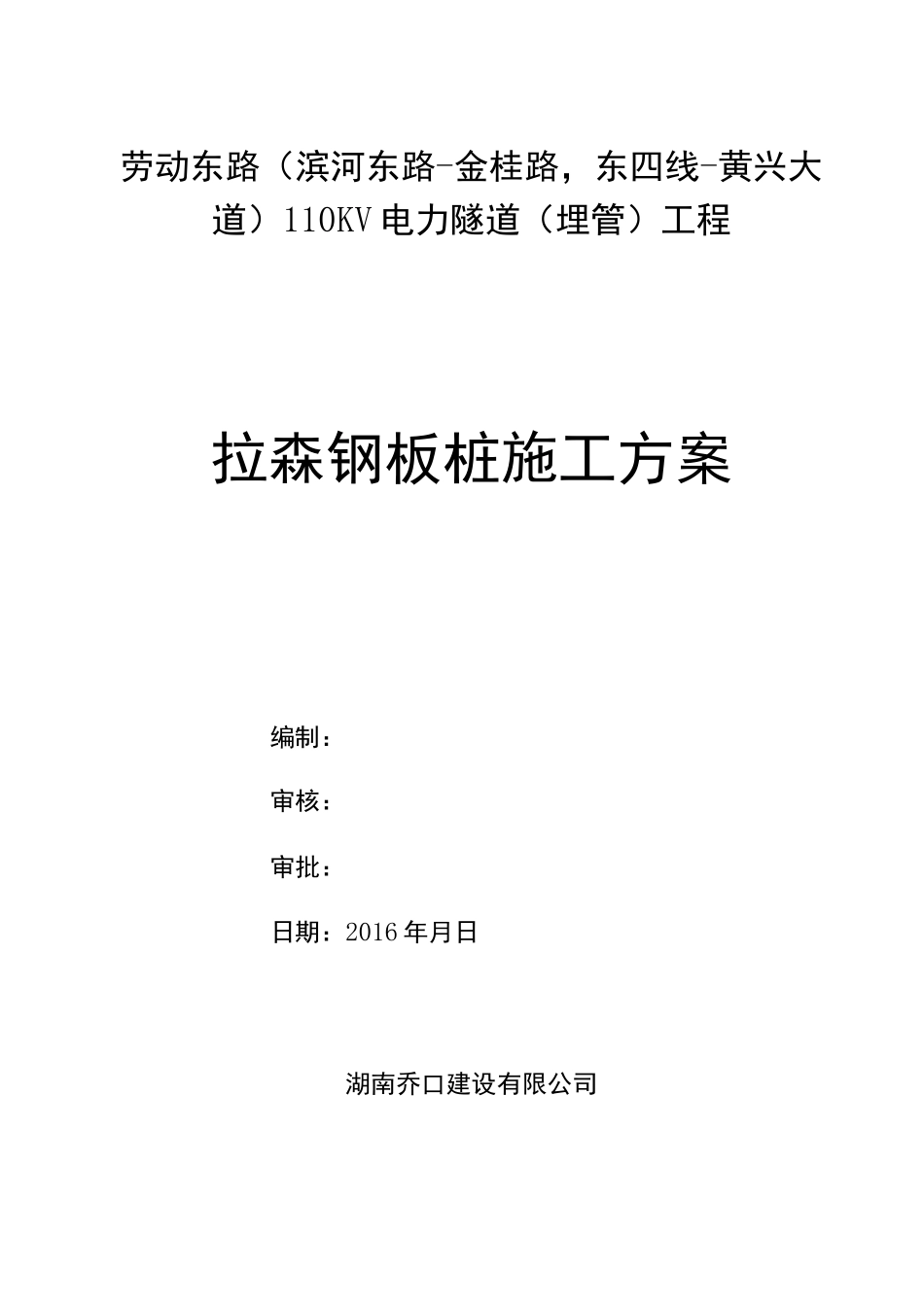 劳动东路（滨河东路-金桂路，东四线-黄兴大道）110KV电力隧道（埋管）工程

拉森钢板桩施工方案

编制：

审核：

审批：

日期：2016年月日

湖南乔口建设有限公司